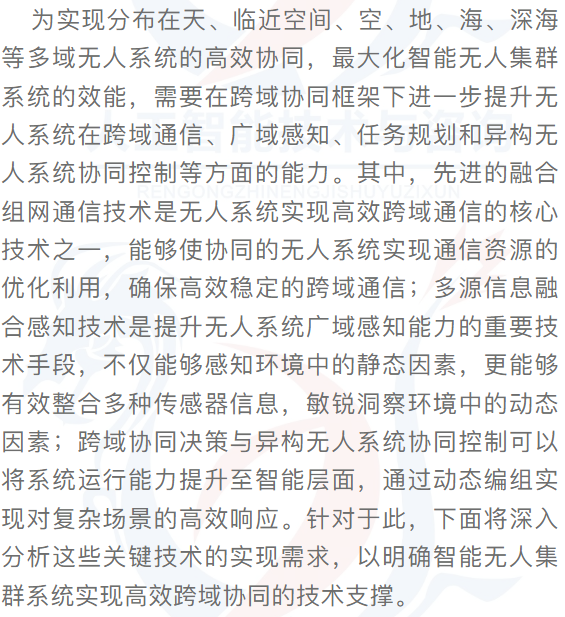 为实现分布在天、临近空间、空、地、海、深海等多域无人系统的高效协同，最大化智能无人集群系统的效能，需要在跨域协同框架下进一步提升无人系统在跨域通信、广域感知、任务规划和异构无人系统协同控制等方面的能力。其中，先进的融合组网通信技术是无人系统实现高效跨域通信的核心技术之一，能够使协同的无人系统实现通信资源的优化利用，确保高效稳定的跨域通信；多源信息融合感知技术是提升无人系统广域感知能力的重要技术手段，不仅能够感知环境中的静态因素，更能够有效整合多种传感器信息，敏锐洞察环境中的动态因素；跨域协同决策与异构无人系统协同控制可以将系统运行能力提升至智能层面，通过动态编组实现对复杂场景的高效响应。针对于此，下面将深入分析这些关键技术的实现需求，以明确智能无人集群系统实现高效跨域协同的技术支撑。

人工智能技术与咨询
RENGONGZHINENGJISHUYUZIXUN